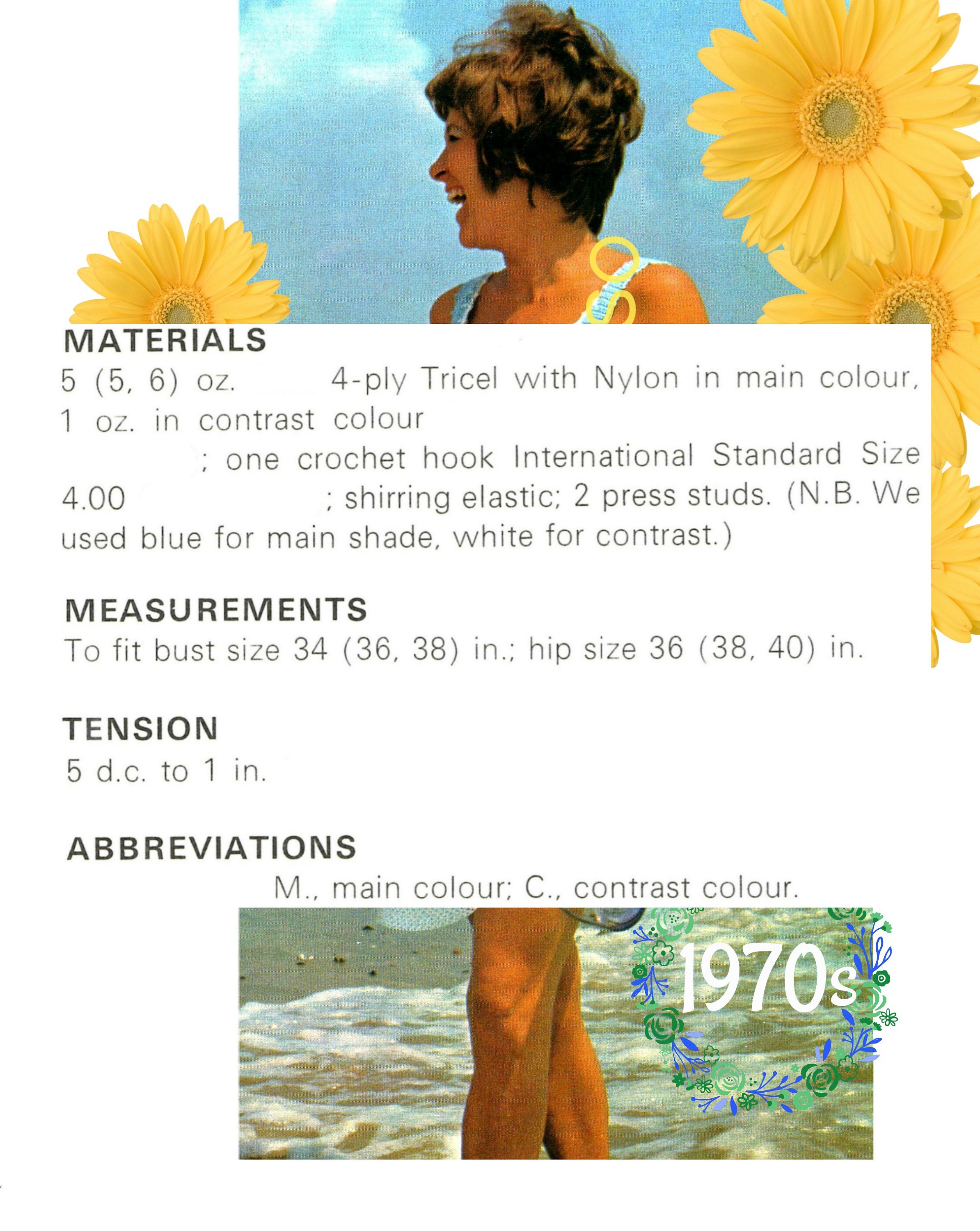 MATERIALS
5 (5, 6) oz. 4-ply Tricel with Nylon in main colour, 1 oz. in contrast colour ; one crochet hook International Standard Size 4.00 ; shirring elastic; 2 press studs. (N.B. We used blue for main shade, white for contrast.)

MEASUREMENTS
To fit bust size 34 (36, 38) in.; hip size 36 (38, 40) in.

TENSION
5 d.c. to 1 in.

ABBREVIATIONS
M., main colour; C., contrast colour.

1970s